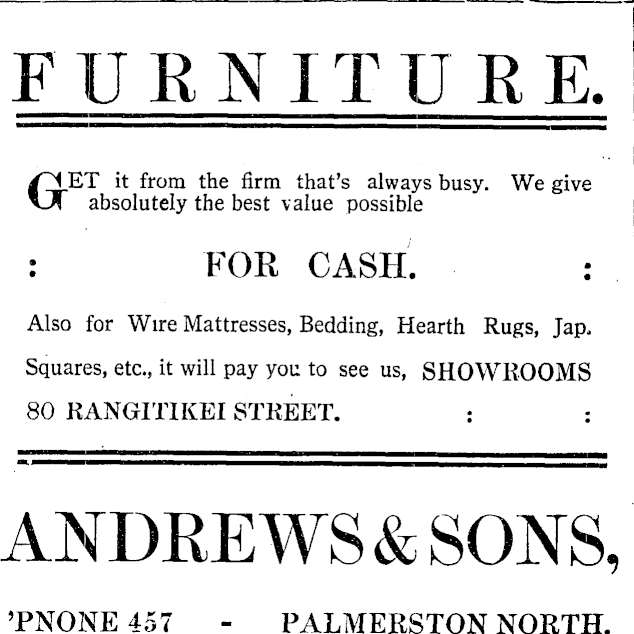 FURNITURE.

GET it from the firm that's always busy. We give absolutely the best value possible

: FOR CASH. :

Also for Wire Mattresses, Bedding, Hearth Rugs, Jap. Squares, etc., it will pay you to see us, SHOWROOMS 80 RANGITIKEI STREET. : :

ANDREWS & SONS,

'PNONE 457 - PALMERSTON NORTH.